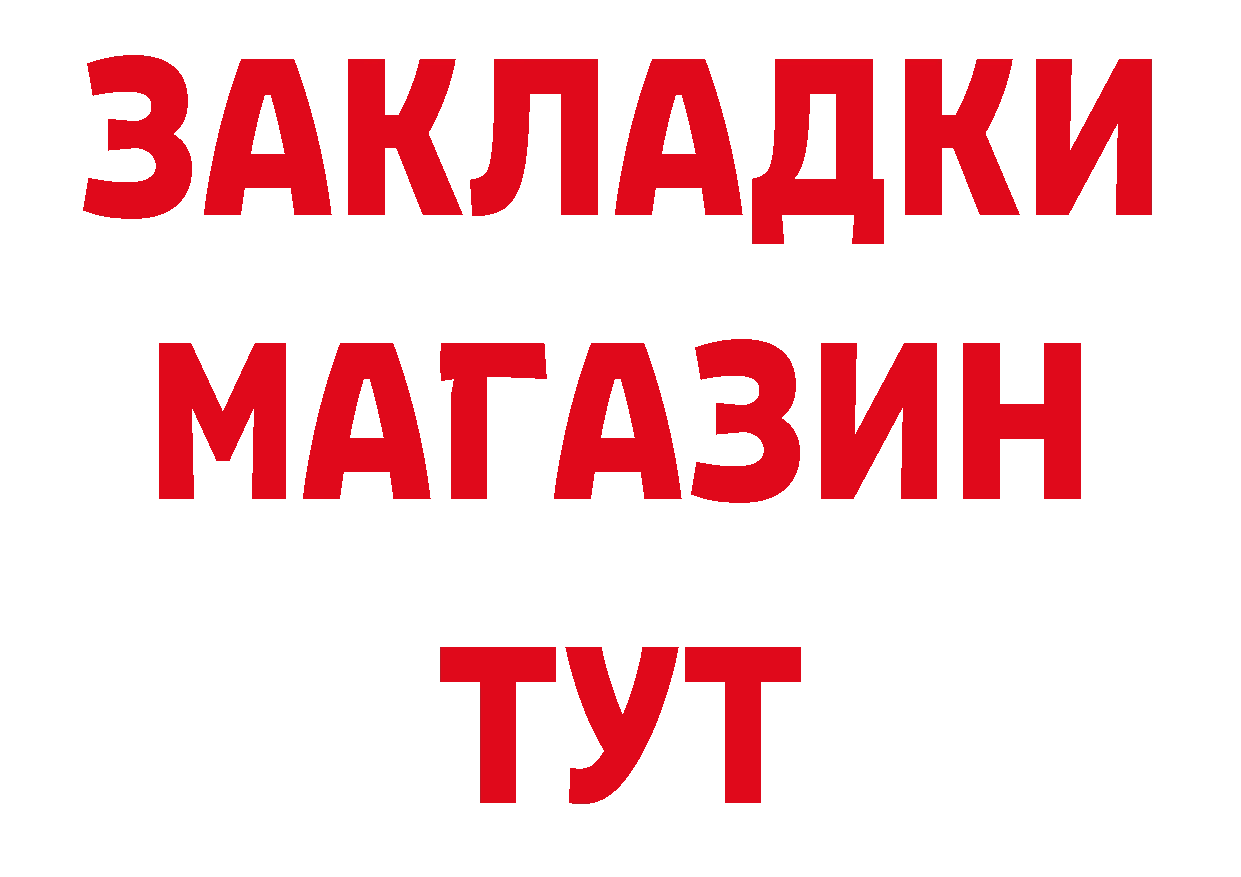 ЗАКЛАДКИ
МАГАЗИН
ТУТ